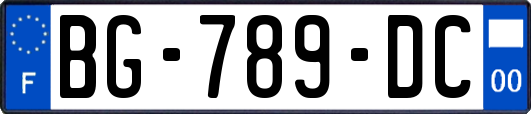 F
BG-789-DC
00